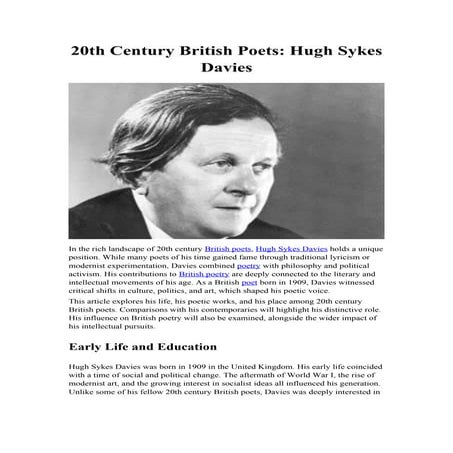 20th Century British Poets: Hugh Sykes Davies

In the rich landscape of 20th century British poets, Hugh Sykes Davies holds a unique position. While many poets of his time gained fame through traditional lyricism or modernist experimentation, Davies combined poetry with philosophy and political activism. His contributions to British poetry are deeply connected to the literary and intellectual movements of his age. As a British poet born in 1909, Davies witnessed critical shifts in culture, politics, and art, which shaped his poetic voice.

This article explores his life, his poetic works, and his place among 20th century British poets. Comparisons with his contemporaries will highlight his distinctive role. His influence on British poetry will also be examined, alongside the wider impact of his intellectual pursuits.

Early Life and Education

Hugh Sykes Davies was born in 1909 in the United Kingdom. His early life coincided with a time of social and political change. The aftermath of World War I, the rise of modernist art, and the growing interest in socialist ideas all influenced his generation. Unlike some of his fellow 20th century British poets, Davies was deeply interested in